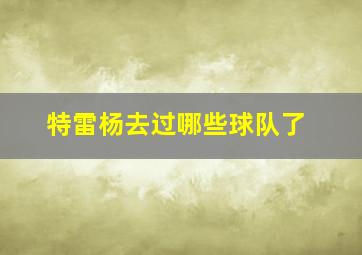 特雷杨去过哪些球队了